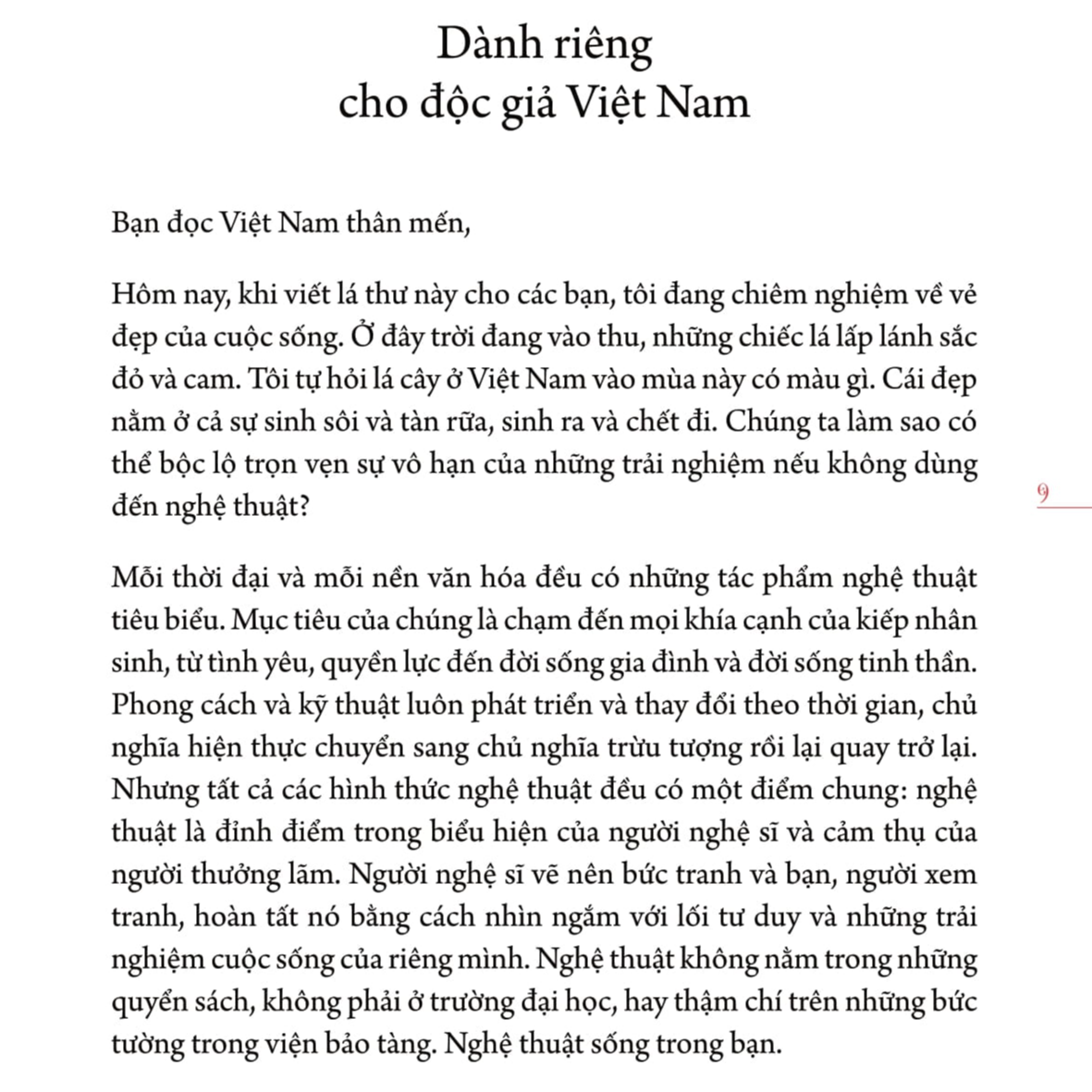 Dành riêng
cho độc giả Việt Nam

Bạn đọc Việt Nam thân mến,

Hôm nay, khi viết lá thư này cho các bạn, tôi đang chiêm nghiệm về vẻ đẹp của cuộc sống. Ở đây trời đang vào thu, những chiếc lá lấp lánh sắc đỏ và cam. Tôi tự hỏi lá cây ở Việt Nam vào mùa này có màu gì. Cái đẹp nằm ở cả sự sinh sôi và tàn rữa, sinh ra và chết đi. Chúng ta làm sao có thể bộc lộ trọn vẹn sự vô hạn của những trải nghiệm nếu không dùng đến nghệ thuật?

9

Mỗi thời đại và mỗi nền văn hóa đều có những tác phẩm nghệ thuật tiêu biểu. Mục tiêu của chúng là chạm đến mọi khía cạnh của kiếp nhân sinh, từ tình yêu, quyền lực đến đời sống gia đình và đời sống tinh thần. Phong cách và kỹ thuật luôn phát triển và thay đổi theo thời gian, chủ nghĩa hiện thực chuyển sang chủ nghĩa trừu tượng rồi lại quay trở lại. Nhưng tất cả các hình thức nghệ thuật đều có một điểm chung: nghệ thuật là đỉnh điểm trong biểu hiện của người nghệ sĩ và cảm thụ của người thưởng lãm. Người nghệ sĩ vẽ nên bức tranh và bạn, người xem tranh, hoàn tất nó bằng cách nhìn ngắm với lối tư duy và những trải nghiệm cuộc sống của riêng mình. Nghệ thuật không nằm trong những quyển sách, không phải ở trường đại học, hay thậm chí trên những bức tường trong viện bảo tàng. Nghệ thuật sống trong bạn.